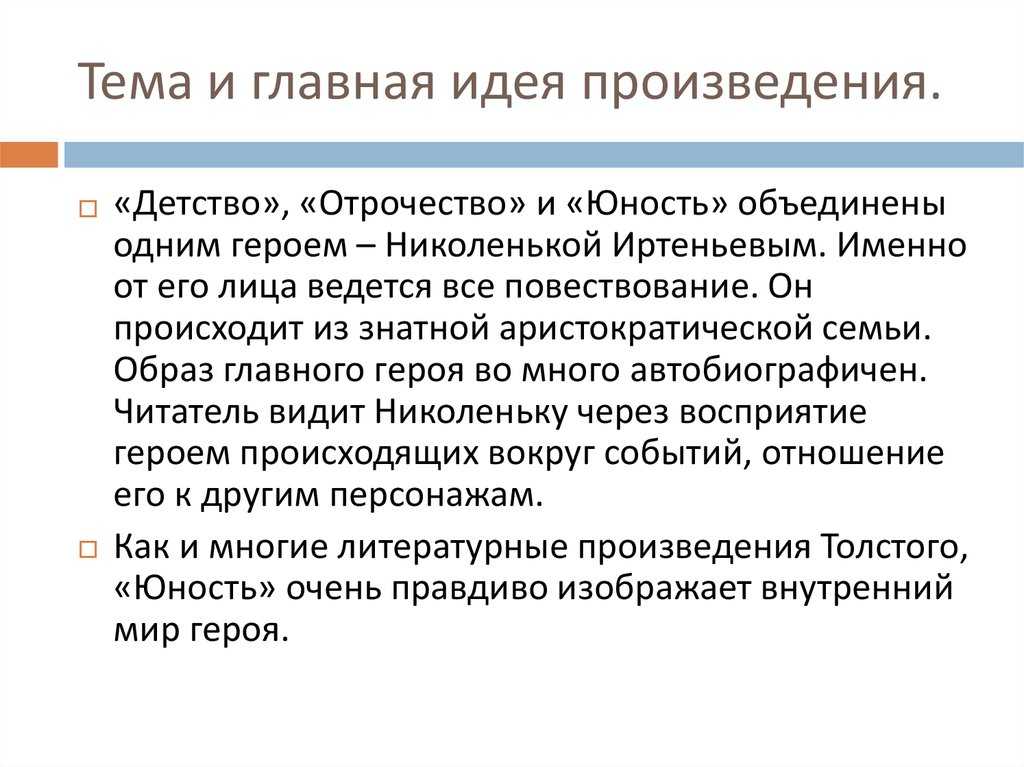 Тема и главная идея произведения.

«Детство», «Отрочество» и «Юность» объединены одним героем – Николенькой Иртеньевым. Именно от его лица ведется все повествование. Он происходит из знатной аристократической семьи. Образ главного героя во много автобиографичен. Читатель видит Николеньку через восприятие героем происходящих вокруг событий, отношение его к другим персонажам.

Как и многие литературные произведения Толстого, «Юность» очень правдиво изображает внутренний мир героя.